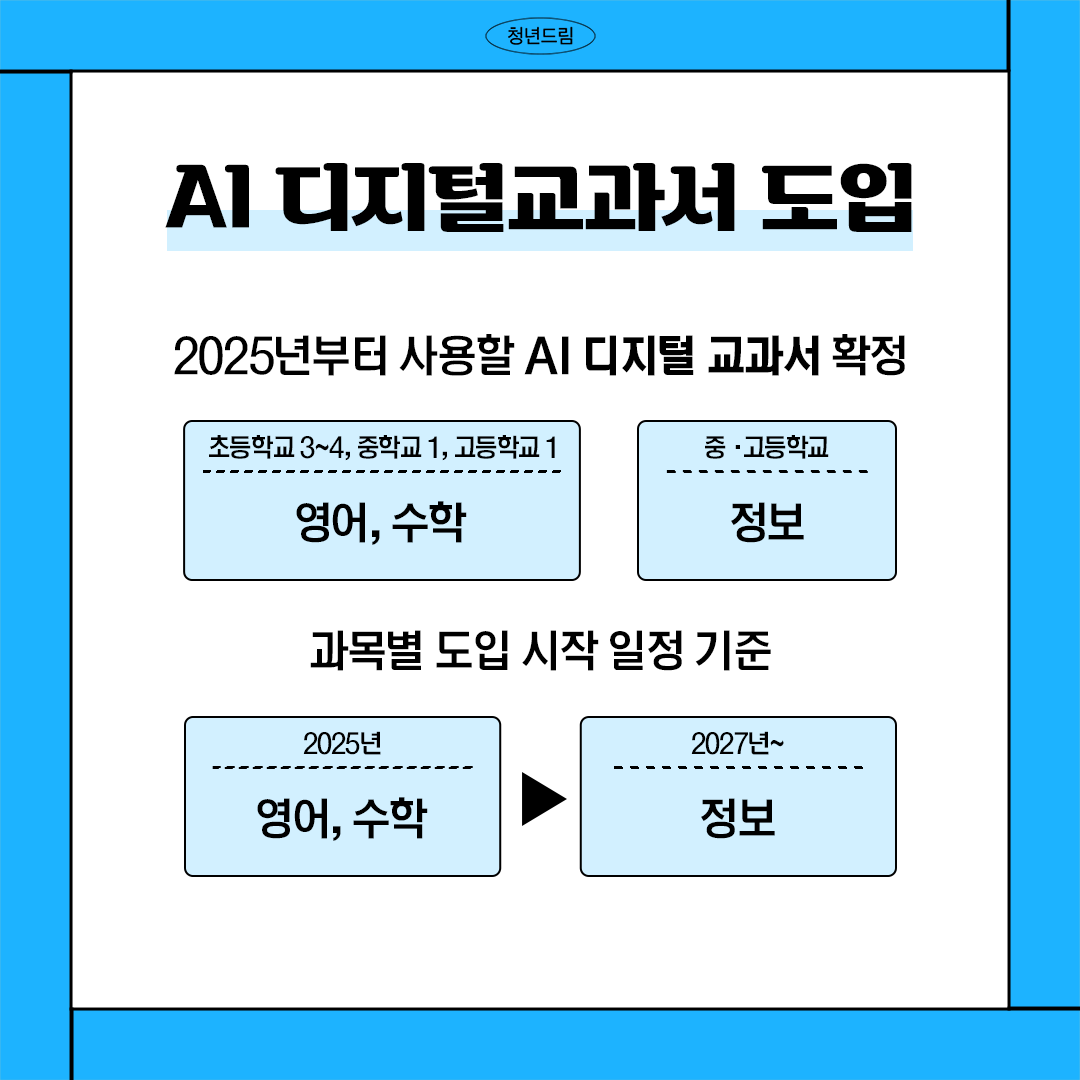 청년드림

AI 디지털교과서 도입

2025년부터 사용할 AI 디지털 교과서 확정

초등학교 3~4, 중학교 1, 고등학교 1

영어, 수학

중 ·고등학교

정보

과목별 도입 시작 일정 기준

2025년

영어, 수학

2027년~

정보